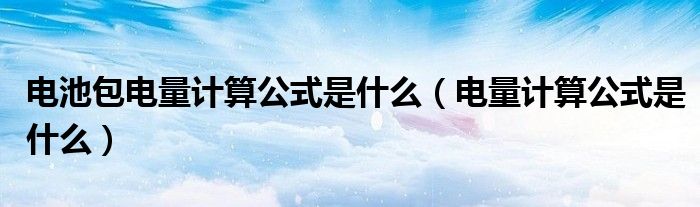 电池包电量计算公式是什么（电量计算公式是什么）